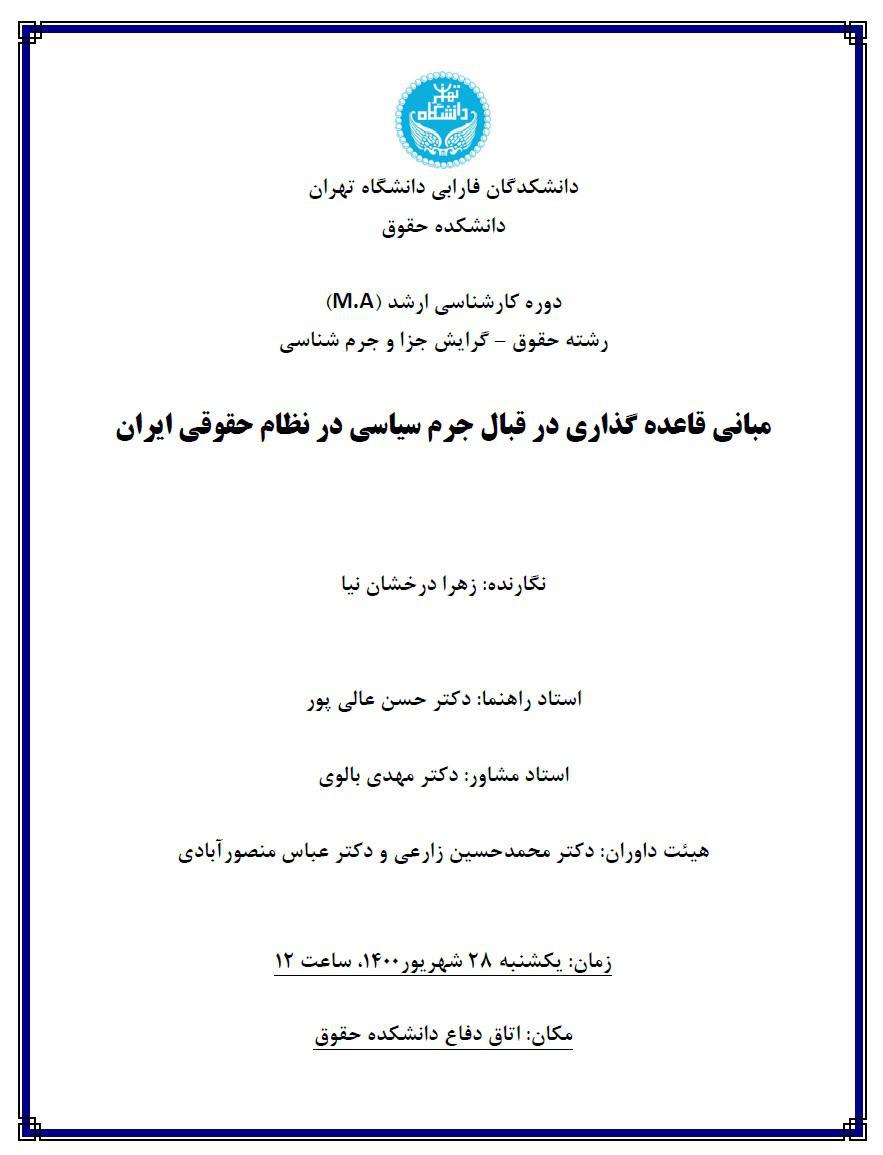 دانشکدگان فارابی دانشگاه تهران
دانشکده حقوق

دوره کارشناسی ارشد (M.A)
رشته حقوق - گرایش جزا و جرم شناسی

مبانی قاعده گذاری در قبال جرم سیاسی در نظام حقوقی ایران

نگارنده: زهرا درخشان نیا

استاد راهنما: دکتر حسن عالی پور

استاد مشاور: دکتر مهدی بالوی

هیئت داوران: دکتر محمدحسین زارعی و دکتر عباس منصورآبادی

زمان: یکشنبه ۲۸ شهریور۱۴۰۰، ساعت ۱۲

مکان: اتاق دفاع دانشکده حقوق